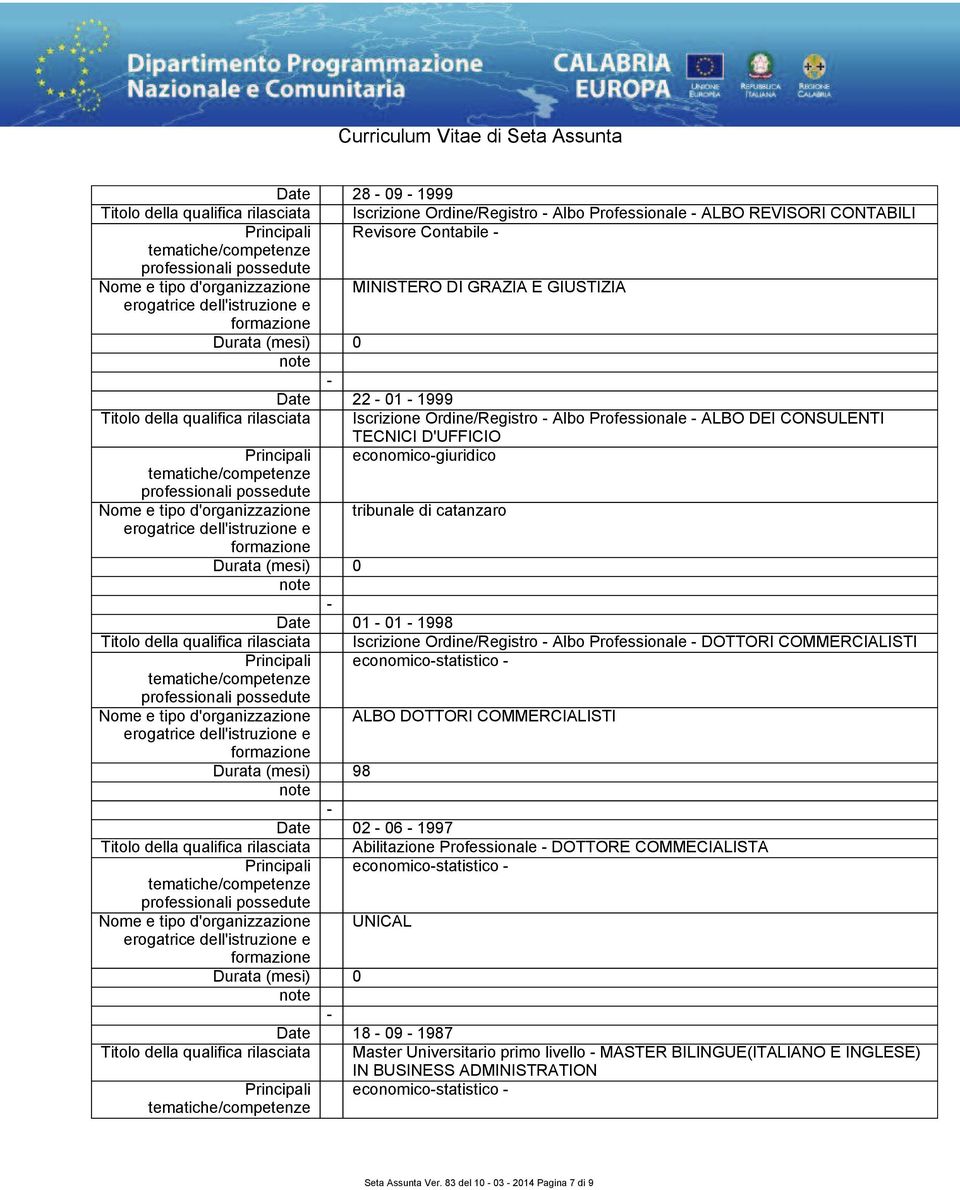 Dipartimento Programmazione Nazionale e Comunitaria

CALABRIA EUROPA

UNIONE EUROPEA

REPUBBLICA ITALIANA

REGIONE CALABRIA

Curriculum Vitae di Seta Assunta

| | |
|---|---|
| Date | 28 - 09 - 1999 |
| Titolo della qualifica rilasciata | Iscrizione Ordine/Registro - Albo Professionale - ALBO REVISORI CONTABILI |
| Principali tematiche/competenze professionali possedute | Revisore Contabile - |
| Nome e tipo d'organizzazione erogatrice dell'istruzione e formazione | MINISTERO DI GRAZIA E GIUSTIZIA |
| Durata (mesi) | 0 |
| note | |
| - | |
| Date | 22 - 01 - 1999 |
| Titolo della qualifica rilasciata | Iscrizione Ordine/Registro - Albo Professionale - ALBO DEI CONSULENTI TECNICI D'UFFICIO |
| Principali tematiche/competenze professionali possedute | economico-giuridico |
| Nome e tipo d'organizzazione erogatrice dell'istruzione e formazione | tribunale di catanzaro |
| Durata (mesi) | 0 |
| note | |
| - | |
| Date | 01 - 01 - 1998 |
| Titolo della qualifica rilasciata | Iscrizione Ordine/Registro - Albo Professionale - DOTTORI COMMERCIALISTI |
| Principali tematiche/competenze professionali possedute | economico-statistico - |
| Nome e tipo d'organizzazione erogatrice dell'istruzione e formazione | ALBO DOTTORI COMMERCIALISTI |
| Durata (mesi) | 98 |
| note | |
| - | |
| Date | 02 - 06 - 1997 |
| Titolo della qualifica rilasciata | Abilitazione Professionale - DOTTORE COMMECIALISTA |
| Principali tematiche/competenze professionali possedute | economico-statistico - |
| Nome e tipo d'organizzazione erogatrice dell'istruzione e formazione | UNICAL |
| Durata (mesi) | 0 |
| note | |
| - | |
| Date | 18 - 09 - 1987 |
| Titolo della qualifica rilasciata | Master Universitario primo livello - MASTER BILINGUE(ITALIANO E INGLESE) IN BUSINESS ADMINISTRATION |
| Principali tematiche/competenze | economico-statistico - |

Seta Assunta Ver. 83 del 10 - 03 - 2014 Pagina 7 di 9